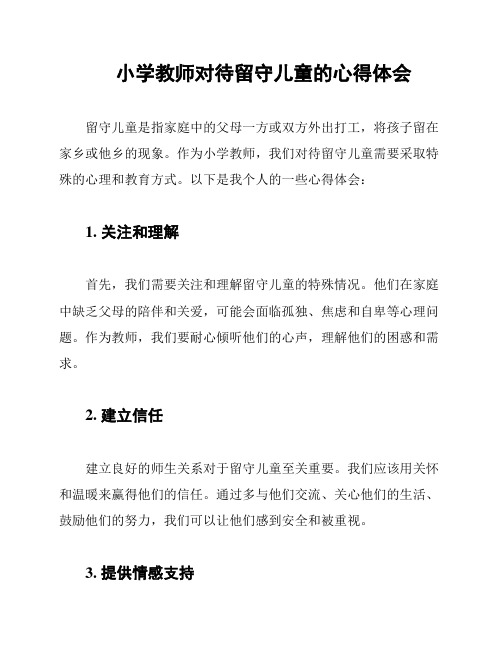 小学教师对待留守儿童的心得体会

留守儿童是指家庭中的父母一方或双方外出打工，将孩子留在家乡或他乡的现象。作为小学教师，我们对待留守儿童需要采取特殊的心理和教育方式。以下是我个人的一些心得体会：

1. 关注和理解

首先，我们需要关注和理解留守儿童的特殊情况。他们在家庭中缺乏父母的陪伴和关爱，可能会面临孤独、焦虑和自卑等心理问题。作为教师，我们要耐心倾听他们的心声，理解他们的困惑和需求。

2. 建立信任

建立良好的师生关系对于留守儿童至关重要。我们应该用关怀和温暖来赢得他们的信任。通过多与他们交流、关心他们的生活、鼓励他们的努力，我们可以让他们感到安全和被重视。

3. 提供情感支持